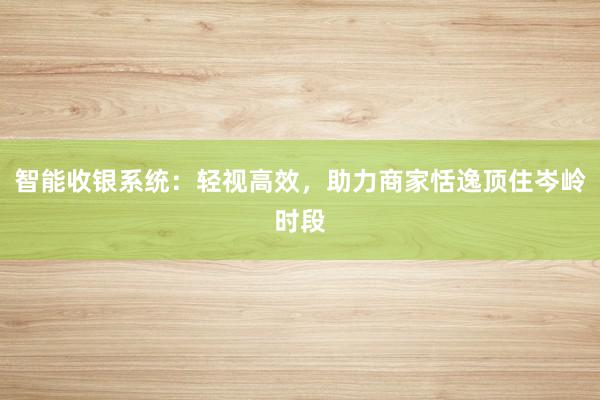 智能收银系统：轻视高效，助力商家恬逸顶住岑岭时段